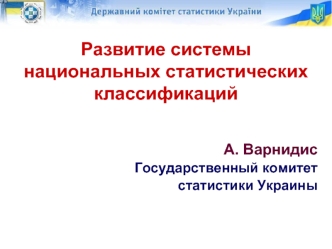 Державний комітет статистики України

Развитие системы национальных статистических классификаций

А. Варнидис
Государственный комитет статистики Украины